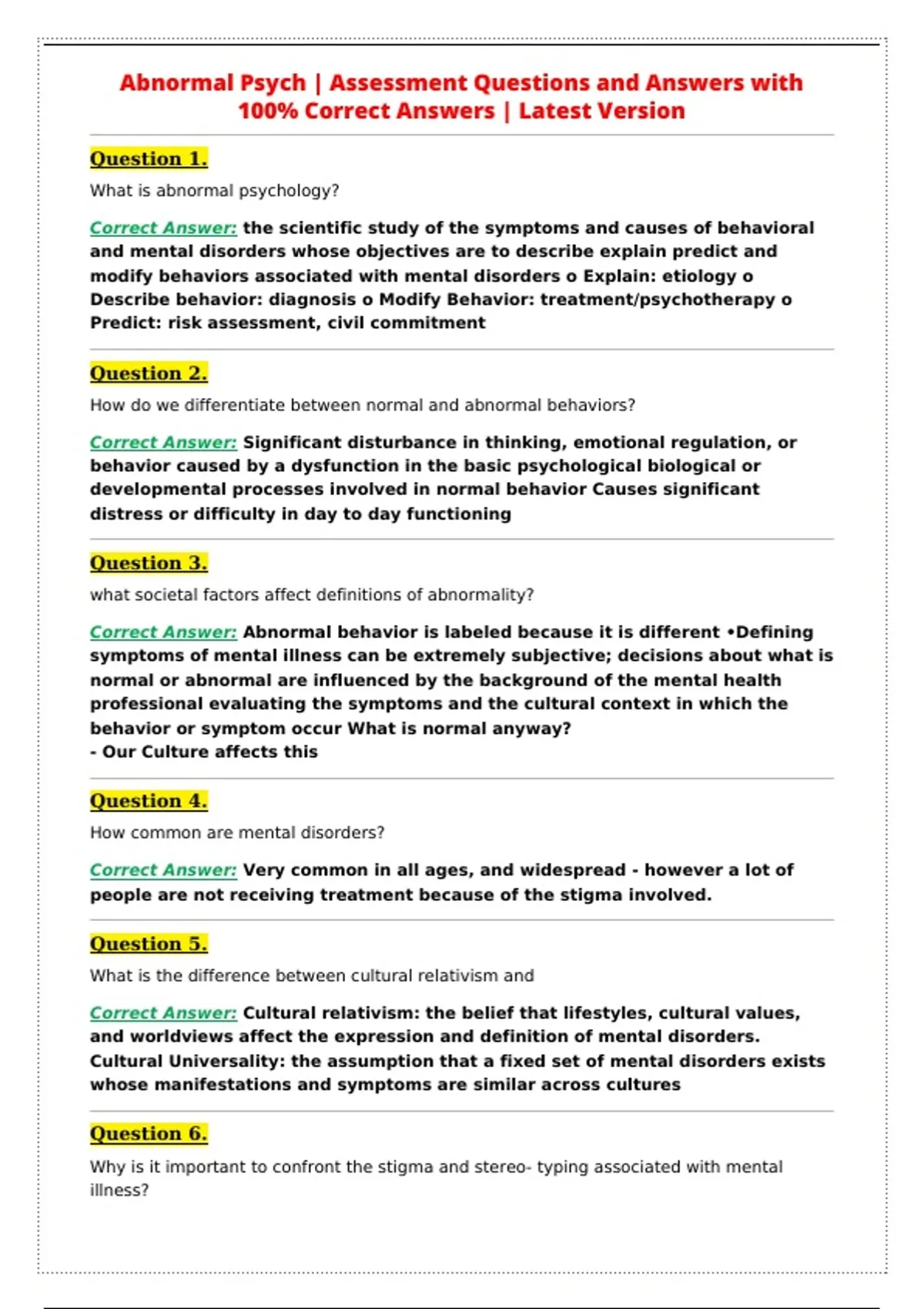 Abnormal Psych | Assessment Questions and Answers with 100% Correct Answers | Latest Version

Question 1.

What is abnormal psychology?

Correct Answer: the scientific study of the symptoms and causes of behavioral and mental disorders whose objectives are to describe explain predict and modify behaviors associated with mental disorders o Explain: etiology o Describe behavior: diagnosis o Modify Behavior: treatment/psychotherapy o Predict: risk assessment, civil commitment

Question 2.

How do we differentiate between normal and abnormal behaviors?

Correct Answer: Significant disturbance in thinking, emotional regulation, or behavior caused by a dysfunction in the basic psychological biological or developmental processes involved in normal behavior Causes significant distress or difficulty in day to day functioning

Question 3.

what societal factors affect definitions of abnormality?

Correct Answer: Abnormal behavior is labeled because it is different •Defining symptoms of mental illness can be extremely subjective; decisions about what is normal or abnormal are influenced by the background of the mental health professional evaluating the symptoms and the cultural context in which the behavior or symptom occur What is normal anyway?
- Our Culture affects this

Question 4.

How common are mental disorders?

Correct Answer: Very common in all ages, and widespread - however a lot of people are not receiving treatment because of the stigma involved.

Question 5.

What is the difference between cultural relativism and

Correct Answer: Cultural relativism: the belief that lifestyles, cultural values, and worldviews affect the expression and definition of mental disorders. Cultural Universality: the assumption that a fixed set of mental disorders exists whose manifestations and symptoms are similar across cultures

Question 6.

Why is it important to confront the stigma and stereo- typing associated with mental illness?